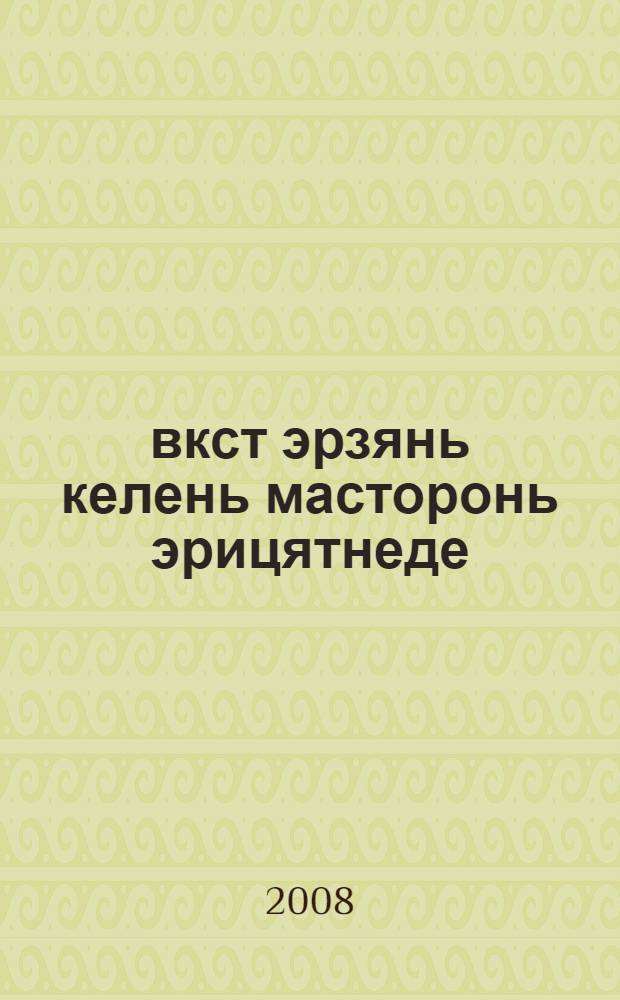 вкст эрзянь келень масторонь эрицятнеде

2008